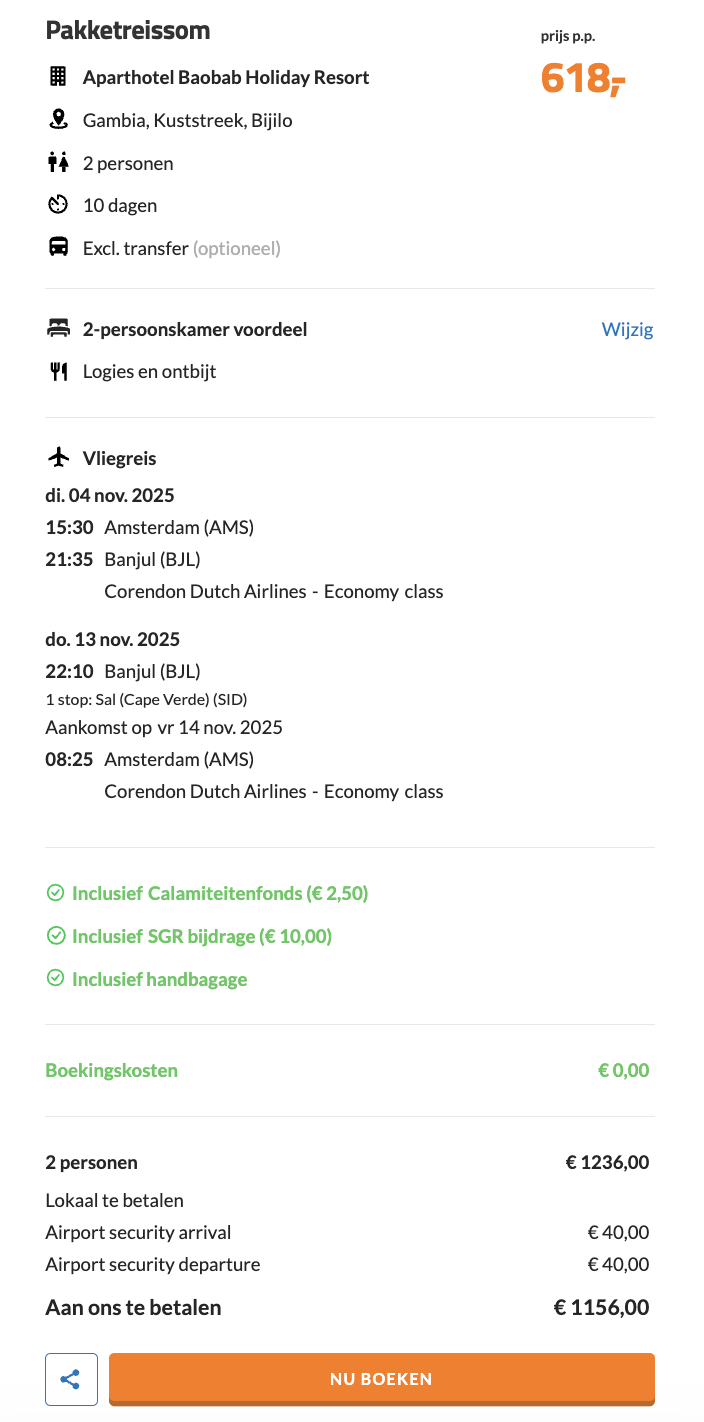 Pakketreissom

prijs p.p.

618,-

Aparthotel Baobab Holiday Resort

Gambia, Kuststreek, Bijilo

2 personen

10 dagen

Excl. transfer (optioneel)

2-persoonskamer voordeel

Wijzig

Logies en ontbijt

Vliegreis

di. 04 nov. 2025

15:30 Amsterdam (AMS)

21:35 Banjul (BJL)

Corendon Dutch Airlines - Economy class

do. 13 nov. 2025

22:10 Banjul (BJL)

1 stop: Sal (Cape Verde) (SID)

Aankomst op vr 14 nov. 2025

08:25 Amsterdam (AMS)

Corendon Dutch Airlines - Economy class

Inclusief Calamiteitenfonds (€ 2,50)

Inclusief SGR bijdrage (€ 10,00)

Inclusief handbagage

Boekingskosten € 0,00

2 personen € 1236,00

Lokaal te betalen

Airport security arrival € 40,00

Airport security departure € 40,00

Aan ons te betalen € 1156,00

NU BOEKEN